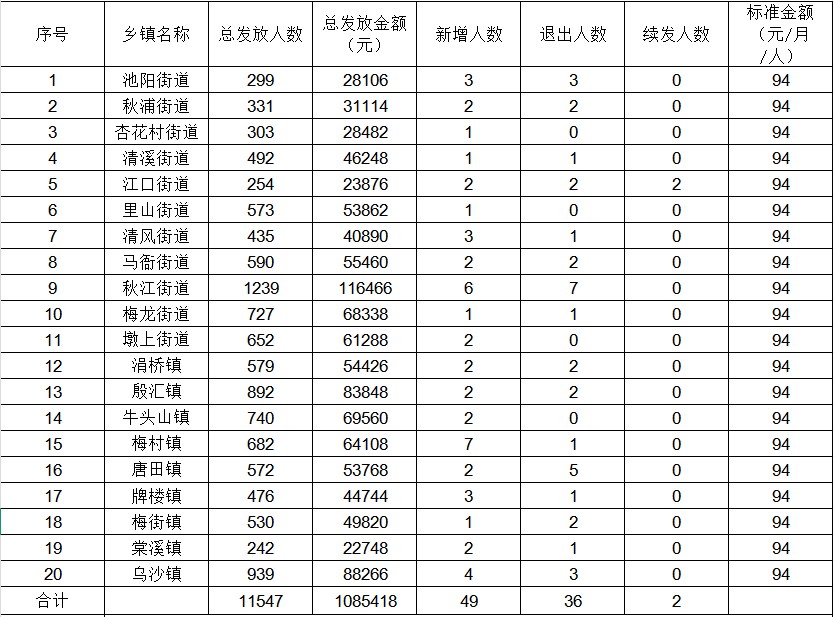 | 序号 | 乡镇名称 | 总发放人数 | 总发放金额（元） | 新增人数 | 退出人数 | 续发人数 | 标准金额（元/月/人） |
|---|---|---|---|---|---|---|---|
| 1 | 池阳街道 | 299 | 28106 | 3 | 3 | 0 | 94 |
| 2 | 秋浦街道 | 331 | 31114 | 2 | 2 | 0 | 94 |
| 3 | 杏花村街道 | 303 | 28482 | 1 | 0 | 0 | 94 |
| 4 | 清溪街道 | 492 | 46248 | 1 | 1 | 0 | 94 |
| 5 | 江口街道 | 254 | 23876 | 2 | 2 | 2 | 94 |
| 6 | 里山街道 | 573 | 53862 | 1 | 0 | 0 | 94 |
| 7 | 清风街道 | 435 | 40890 | 3 | 1 | 0 | 94 |
| 8 | 马衙街道 | 590 | 55460 | 2 | 2 | 0 | 94 |
| 9 | 秋江街道 | 1239 | 116466 | 6 | 7 | 0 | 94 |
| 10 | 梅龙街道 | 727 | 68338 | 1 | 1 | 0 | 94 |
| 11 | 墩上街道 | 652 | 61288 | 2 | 0 | 0 | 94 |
| 12 | 涓桥镇 | 579 | 54426 | 2 | 2 | 0 | 94 |
| 13 | 殷汇镇 | 892 | 83848 | 2 | 2 | 0 | 94 |
| 14 | 牛头山镇 | 740 | 69560 | 2 | 0 | 0 | 94 |
| 15 | 梅村镇 | 682 | 64108 | 7 | 1 | 0 | 94 |
| 16 | 唐田镇 | 572 | 53768 | 2 | 5 | 0 | 94 |
| 17 | 牌楼镇 | 476 | 44744 | 3 | 1 | 0 | 94 |
| 18 | 梅街镇 | 530 | 49820 | 1 | 2 | 0 | 94 |
| 19 | 棠溪镇 | 242 | 22748 | 2 | 1 | 0 | 94 |
| 20 | 乌沙镇 | 939 | 88266 | 4 | 3 | 0 | 94 |
| 合计 | | 11547 | 1085418 | 49 | 36 | 2 | |